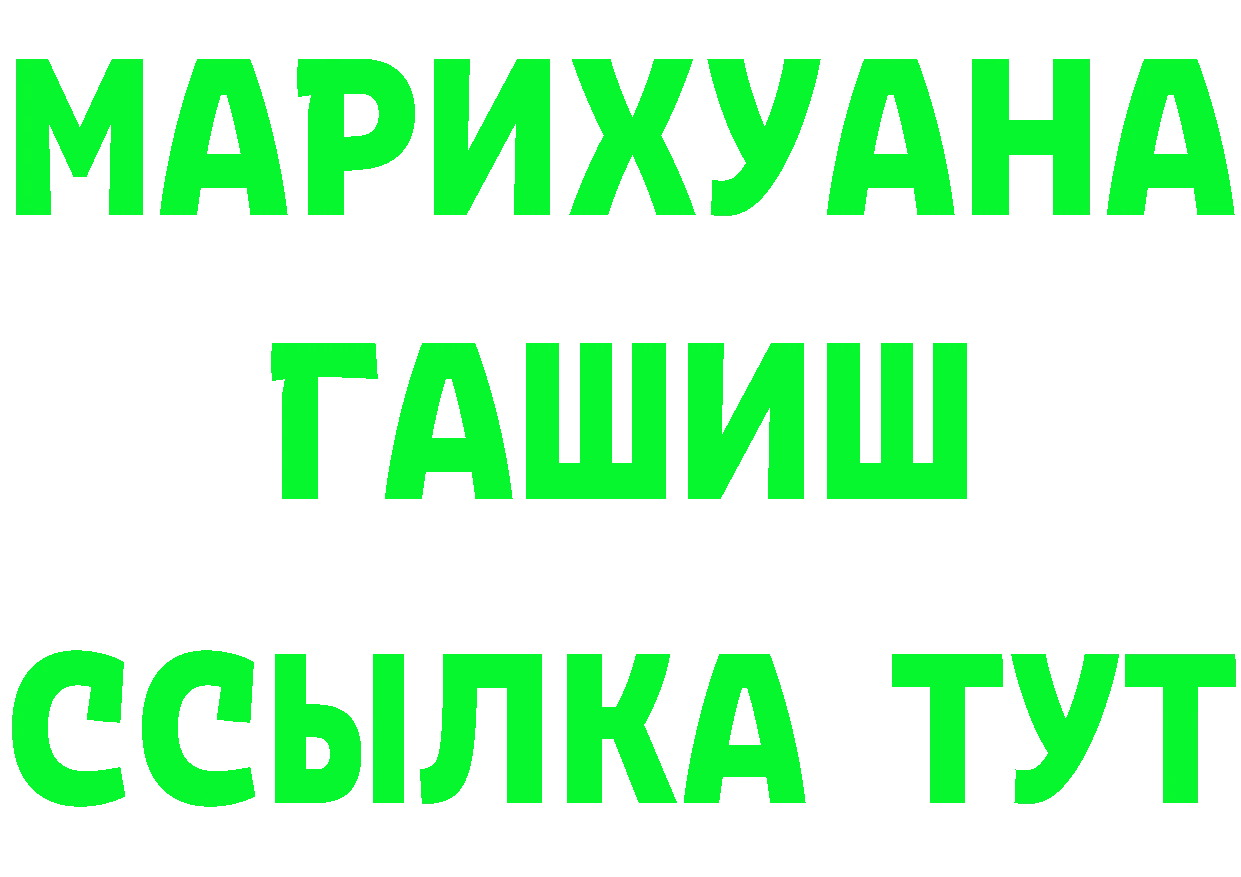 МАРИХУАНА
ГАШИШ
ССЫЛКА ТУТ